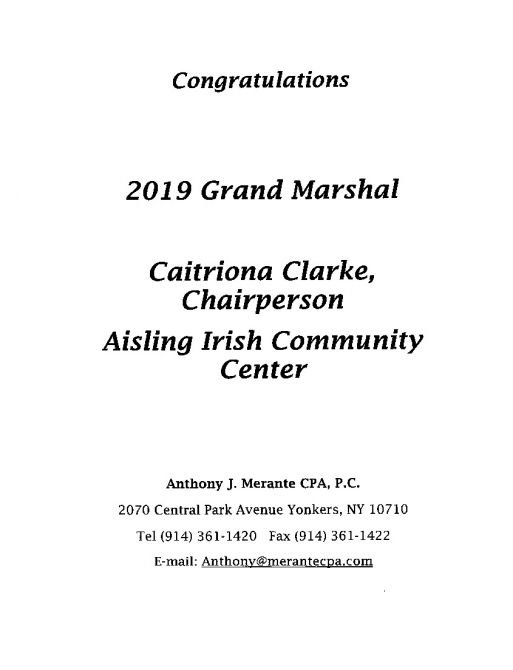 Congratulations

2019 Grand Marshal

Caitriona Clarke, Chairperson

Aisling Irish Community Center

Anthony J. Merante CPA, P.C.

2070 Central Park Avenue Yonkers, NY 10710

Tel (914) 361-1420 Fax (914) 361-1422

E-mail: Anthony@merantecpa.com